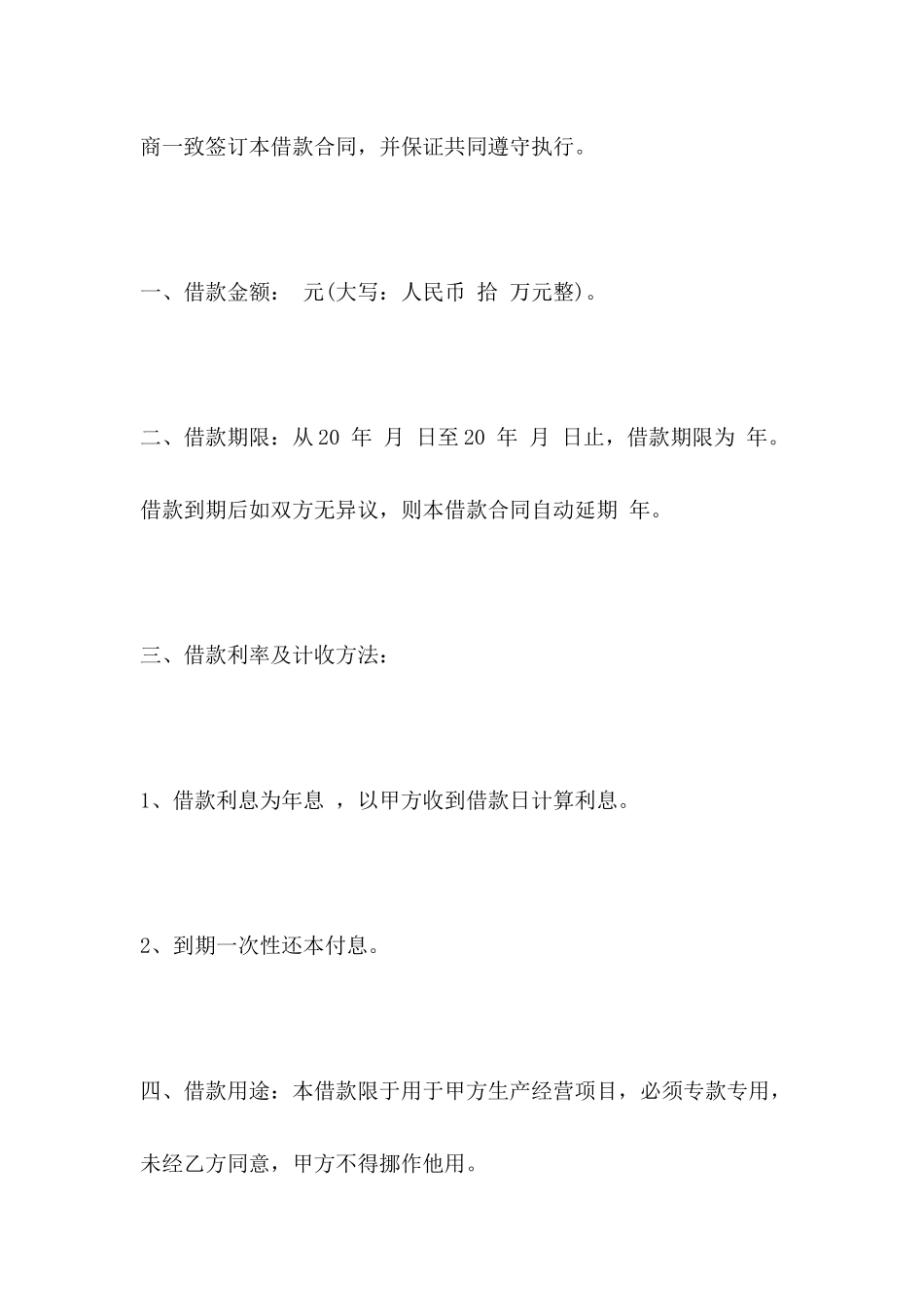 商一致签订本借款合同，并保证共同遵守执行。

一、借款金额： 元(大写：人民币 拾 万元整)。

二、借款期限：从20 年 月 日至20 年 月 日止，借款期限为 年。借款到期后如双方无异议，则本借款合同自动延期 年。

三、借款利率及计收方法：

1、借款利息为年息 ，以甲方收到借款日计算利息。

2、到期一次性还本付息。

四、借款用途：本借款限于用于甲方生产经营项目，必须专款专用，未经乙方同意，甲方不得挪作他用。